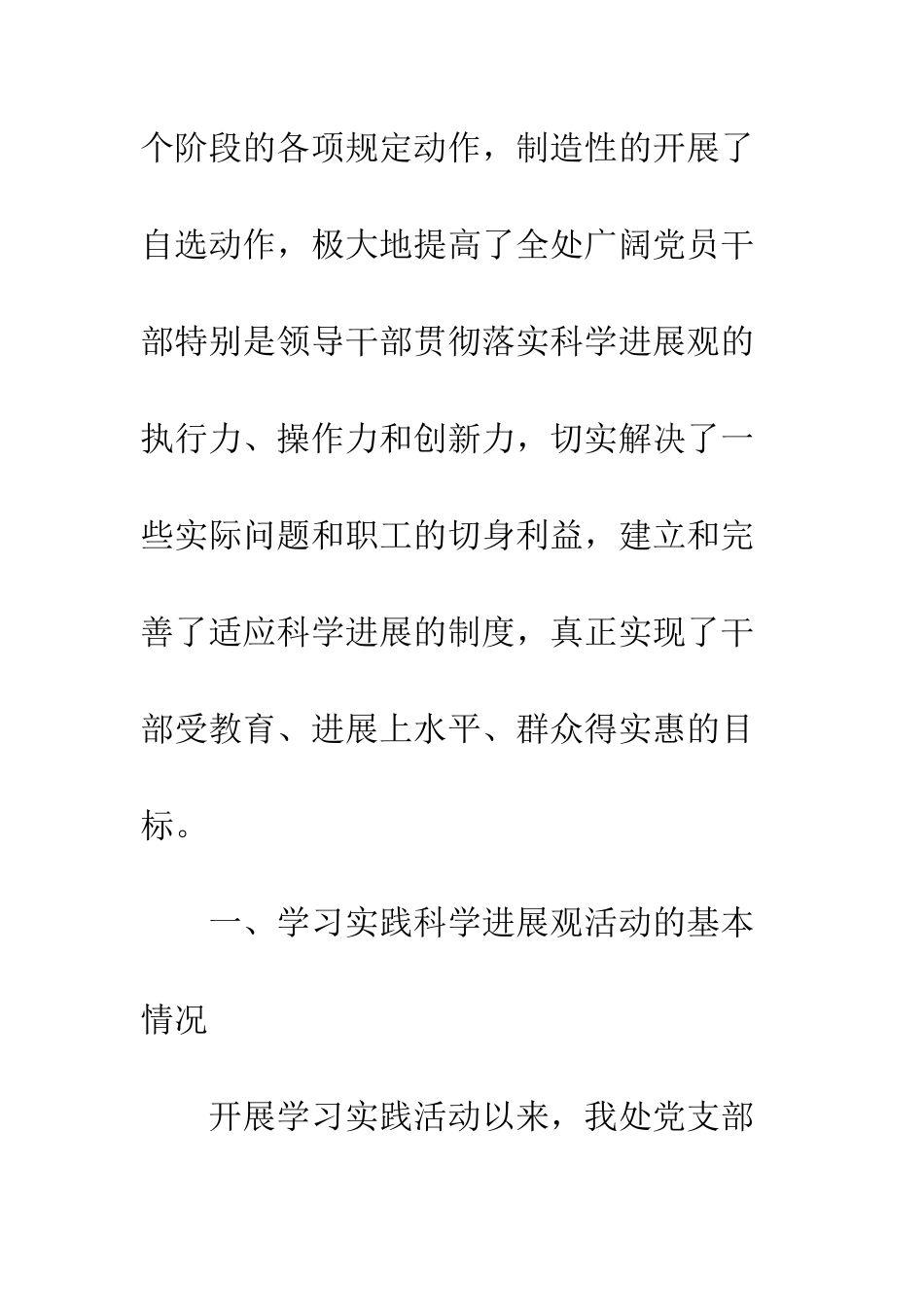 个阶段的各项规定动作，制造性的开展了自选动作，极大地提高了全处广阔党员干部特别是领导干部贯彻落实科学进展观的执行力、操作力和创新力，切实解决了一些实际问题和职工的切身利益，建立和完善了适应科学进展的制度，真正实现了干部受教育、进展上水平、群众得实惠的目标。

一、学习实践科学进展观活动的基本情况

开展学习实践活动以来，我处党支部